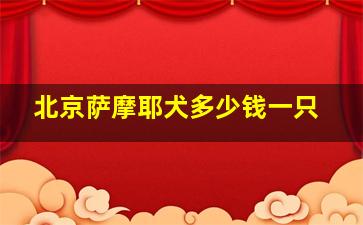 北京萨摩耶犬多少钱一只